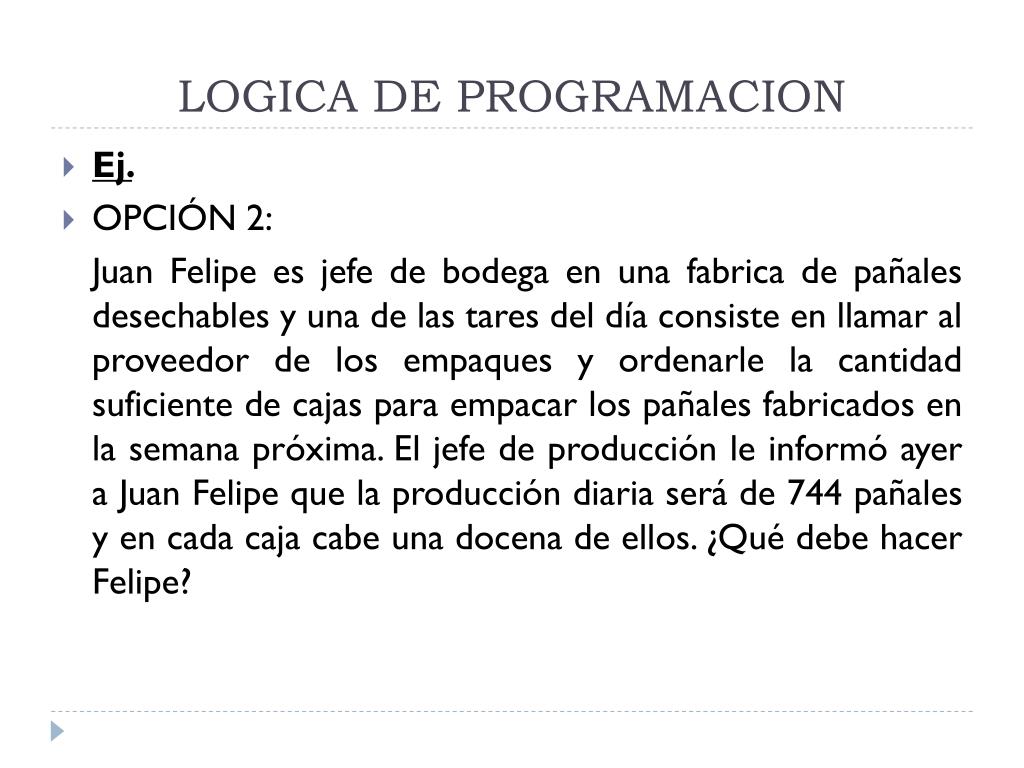 LOGICA DE PROGRAMACION

Ej.

OPCIÓN 2:

Juan Felipe es jefe de bodega en una fabrica de pañales desechables y una de las tares del día consiste en llamar al proveedor de los empaques y ordenarle la cantidad suficiente de cajas para empacar los pañales fabricados en la semana próxima. El jefe de producción le informó ayer a Juan Felipe que la producción diaria será de 744 pañales y en cada caja cabe una docena de ellos. ¿Qué debe hacer Felipe?